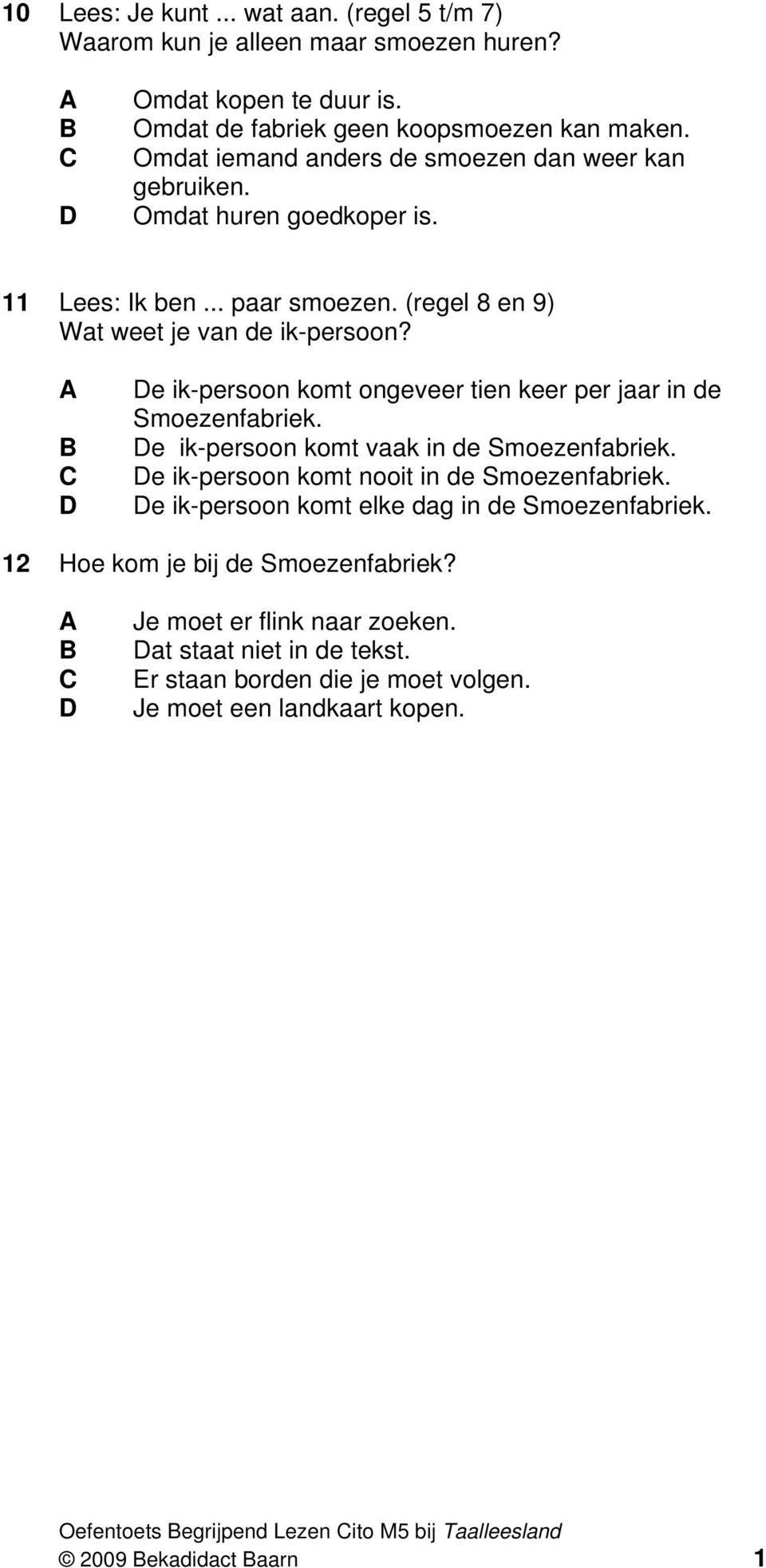 10 Lees: Je kunt ... wat aan. (regel 5 t/m 7)
Waarom kun je alleen maar smoezen huren?

A Omdat kopen te duur is.
B Omdat de fabriek geen koopsmoezen kan maken.
C Omdat iemand anders de smoezen dan weer kan gebruiken.
D Omdat huren goedkoper is.

11 Lees: Ik ben ... paar smoezen. (regel 8 en 9)
Wat weet je van de ik-persoon?

A De ik-persoon komt ongeveer tien keer per jaar in de Smoezenfabriek.
B De ik-persoon komt vaak in de Smoezenfabriek.
C De ik-persoon komt nooit in de Smoezenfabriek.
D De ik-persoon komt elke dag in de Smoezenfabriek.

12 Hoe kom je bij de Smoezenfabriek?

A Je moet er flink naar zoeken.
B Dat staat niet in de tekst.
C Er staan borden die je moet volgen.
D Je moet een landkaart kopen.

Oefentoets Begrijpend Lezen Cito M5 bij Taalleesland
© 2009 Bekadidact Baarn 1